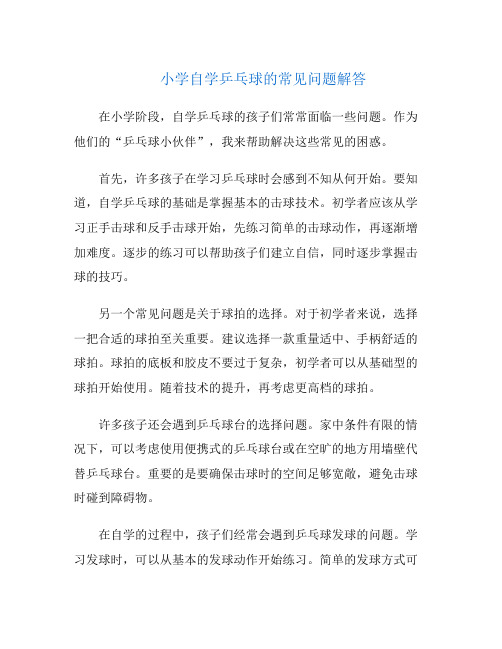 小学自学乒乓球的常见问题解答

在小学阶段，自学乒乓球的孩子们常常面临一些问题。作为他们的“乒乓球小伙伴”，我来帮助解决这些常见的困惑。

首先，许多孩子在学习乒乓球时会感到不知从何开始。要知道，自学乒乓球的基础是掌握基本的击球技术。初学者应该从学习正手击球和反手击球开始，先练习简单的击球动作，再逐渐增加难度。逐步的练习可以帮助孩子们建立自信，同时逐步掌握击球的技巧。

另一个常见问题是关于球拍的选择。对于初学者来说，选择一把合适的球拍至关重要。建议选择一款重量适中、手柄舒适的球拍。球拍的底板和胶皮不要过于复杂，初学者可以从基础型的球拍开始使用。随着技术的提升，再考虑更高档的球拍。

许多孩子还会遇到乒乓球台的选择问题。家中条件有限的情况下，可以考虑使用便携式的乒乓球台或在空旷的地方用墙壁代替乒乓球台。重要的是要确保击球时的空间足够宽敞，避免击球时碰到障碍物。

在自学的过程中，孩子们经常会遇到乒乓球发球的问题。学习发球时，可以从基本的发球动作开始练习。简单的发球方式可